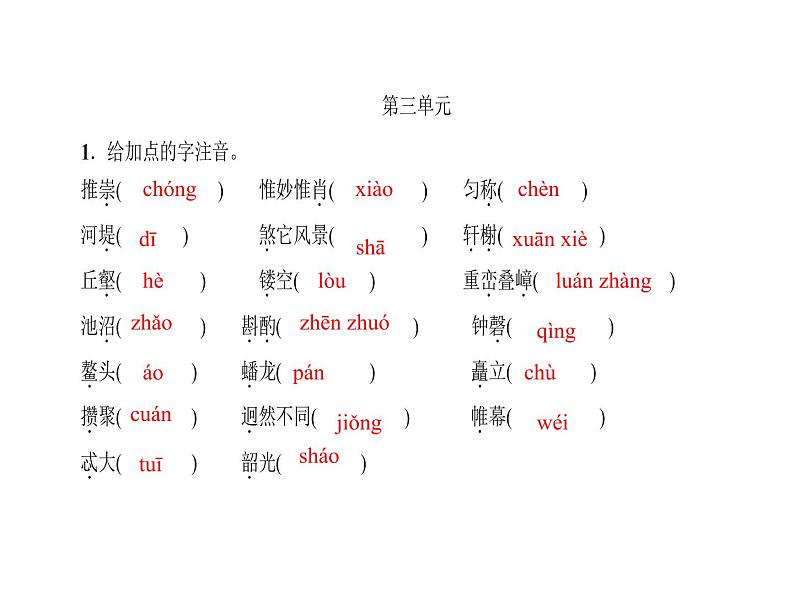 第三单元

1. 给加点的字注音。

推崇( chóng ) 惟妙惟肖( xiào ) 匀称( chèn )

河堤( dī ) 煞它风景( shā ) 轩榭( xuān xiè )

丘壑( hè ) 镂空( lòu ) 重峦叠嶂( luán zhàng )

池沼( zhǎo ) 斟酌( zhēn zhuó ) 钟磬( qìng )

鳌头( áo ) 蟠龙( pán ) 矗立( chù )

攒聚( cuán ) 迥然不同( jiǒng ) 帷幕( wéi )

忒大( tuī ) 韶光( sháo )